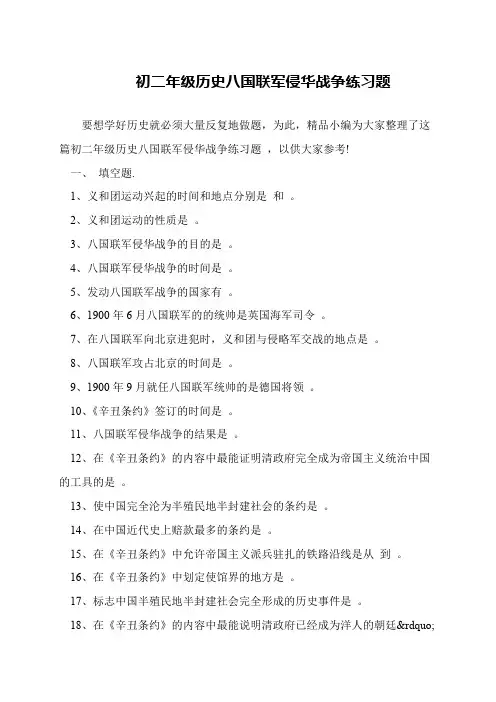 初二年级历史八国联军侵华战争练习题

要想学好历史就必须大量反复地做题，为此，精品小编为大家整理了这篇初二年级历史八国联军侵华战争练习题 ，以供大家参考!

一、 填空题.

1、义和团运动兴起的时间和地点分别是 和 。

2、义和团运动的性质是 。

3、八国联军侵华战争的目的是 。

4、八国联军侵华战争的时间是 。

5、发动八国联军战争的国家有 。

6、1900 年 6 月八国联军的的统帅是英国海军司令 。

7、在八国联军向北京进犯时，义和团与侵略军交战的地点是 。

8、八国联军攻占北京的时间是 。

9、1900 年 9 月就任八国联军统帅的是德国将领 。

10、《辛丑条约》签订的时间是 。

11、八国联军侵华战争的结果是 。

12、在《辛丑条约》的内容中最能证明清政府完全成为帝国主义统治中国的工具的是 。

13、使中国完全沦为半殖民地半封建社会的条约是 。

14、在中国近代史上赔款最多的条约是 。

15、在《辛丑条约》中允许帝国主义派兵驻扎的铁路沿线是从 到 。

16、在《辛丑条约》中划定使馆界的地方是 。

17、标志中国半殖民地半封建社会完全形成的历史事件是 。

18、在《辛丑条约》的内容中最能说明清政府已经成为洋人的朝廷&rdquo;